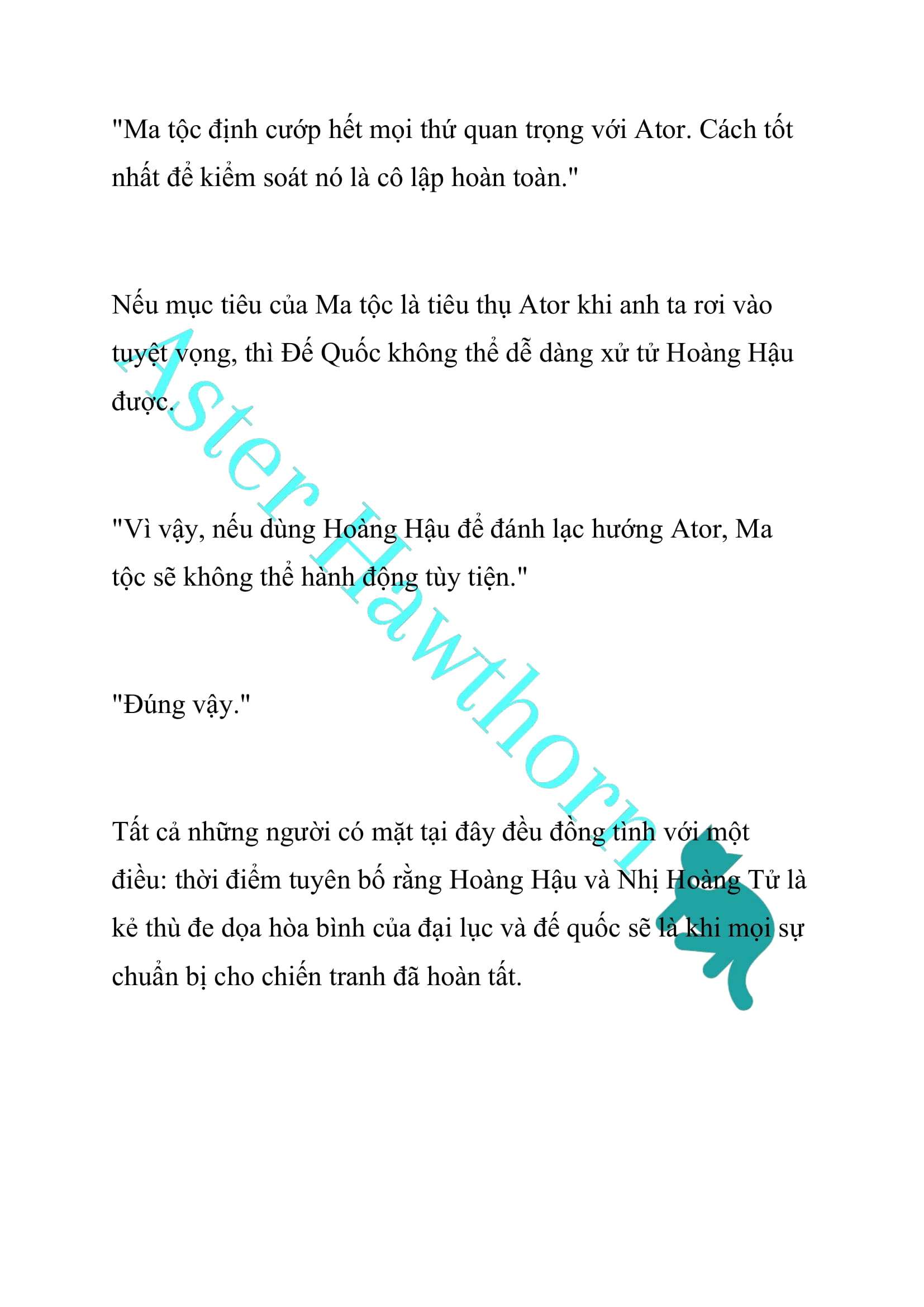 "Ma tộc định cướp hết mọi thứ quan trọng với Ator. Cách tốt nhất để kiểm soát nó là cô lập hoàn toàn."

Nếu mục tiêu của Ma tộc là tiêu thụ Ator khi anh ta rơi vào tuyệt vọng, thì Đế Quốc không thể dễ dàng xử tử Hoàng Hậu được.

"Vì vậy, nếu dùng Hoàng Hậu để đánh lạc hướng Ator, Ma tộc sẽ không thể hành động tùy tiện."

"Đúng vậy."

Tất cả những người có mặt tại đây đều đồng tình với một điều: thời điểm tuyên bố rằng Hoàng Hậu và Nhị Hoàng Tử là kẻ thù đe dọa hòa bình của đại lục và đế quốc sẽ là khi mọi sự chuẩn bị cho chiến tranh đã hoàn tất.

Aster Hawthorn